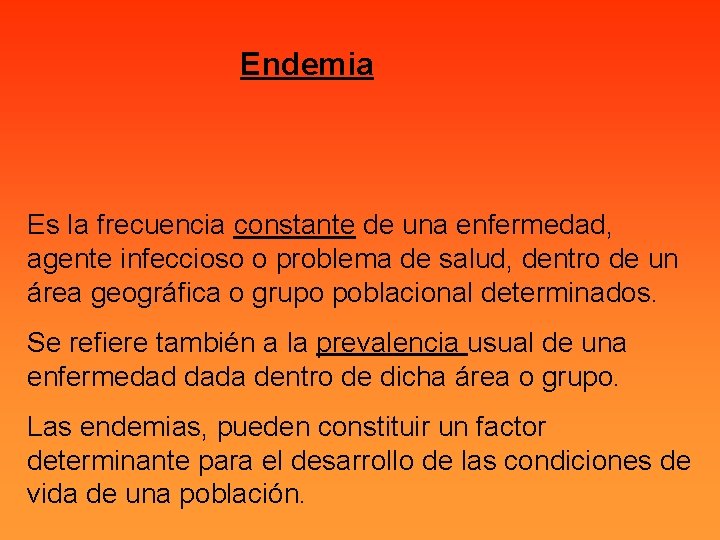 Endemia

Es la frecuencia constante de una enfermedad, agente infeccioso o problema de salud, dentro de un área geográfica o grupo poblacional determinados.

Se refiere también a la prevalencia usual de una enfermedad dada dentro de dicha área o grupo.

Las endemias, pueden constituir un factor determinante para el desarrollo de las condiciones de vida de una población.